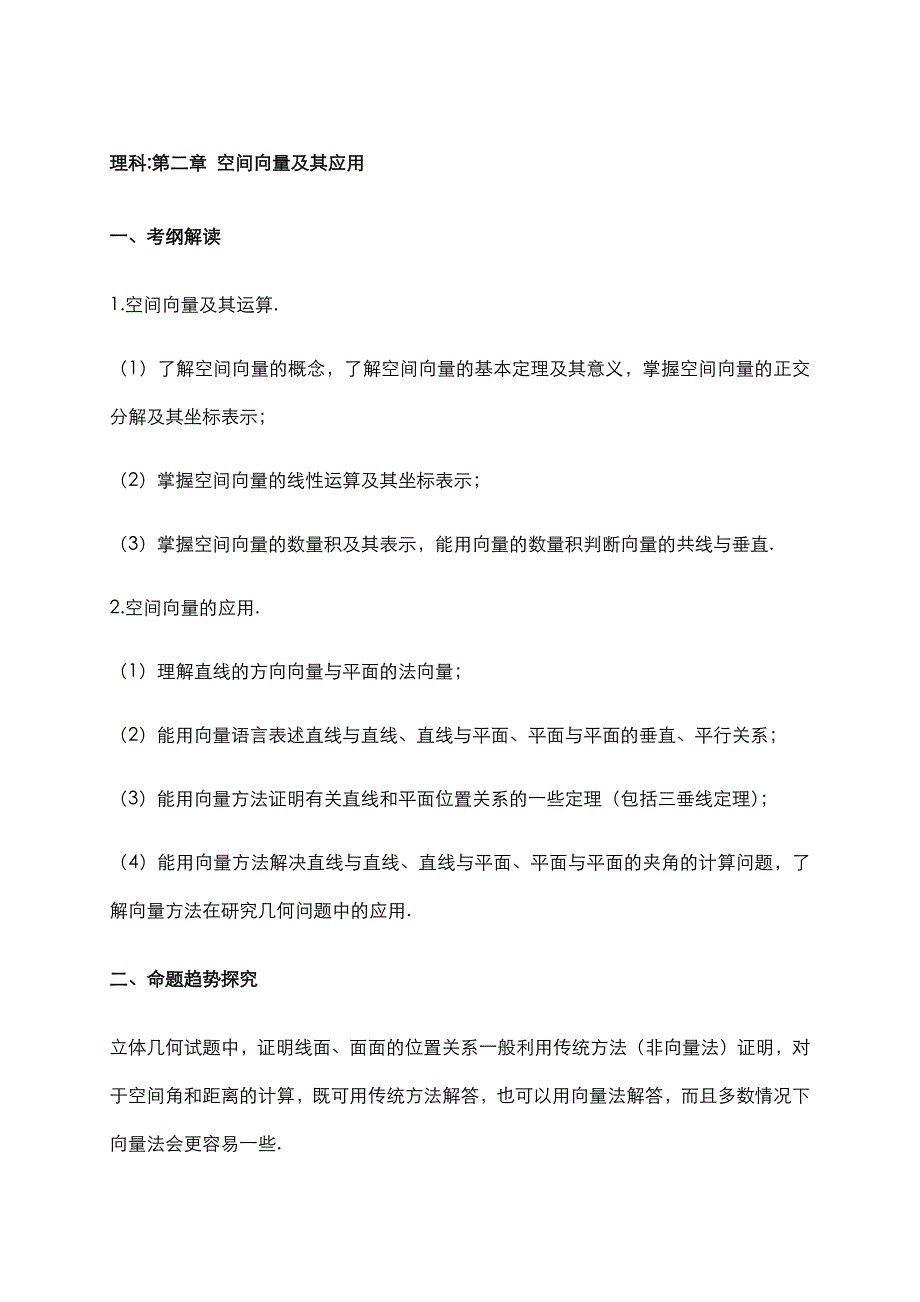 理科:第二章 空间向量及其应用

一、考纲解读

1.空间向量及其运算.

（1）了解空间向量的概念，了解空间向量的基本定理及其意义，掌握空间向量的正交分解及其坐标表示；

（2）掌握空间向量的线性运算及其坐标表示；

（3）掌握空间向量的数量积及其表示，能用向量的数量积判断向量的共线与垂直.

2.空间向量的应用.

（1）理解直线的方向向量与平面的法向量；

（2）能用向量语言表述直线与直线、直线与平面、平面与平面的垂直、平行关系；

（3）能用向量方法证明有关直线和平面位置关系的一些定理（包括三垂线定理）；

（4）能用向量方法解决直线与直线、直线与平面、平面与平面的夹角的计算问题，了解向量方法在研究几何问题中的应用.

二、命题趋势探究

立体几何试题中，证明线面、面面的位置关系一般利用传统方法（非向量法）证明，对于空间角和距离的计算，既可用传统方法解答，也可以用向量法解答，而且多数情况下向量法会更容易一些.